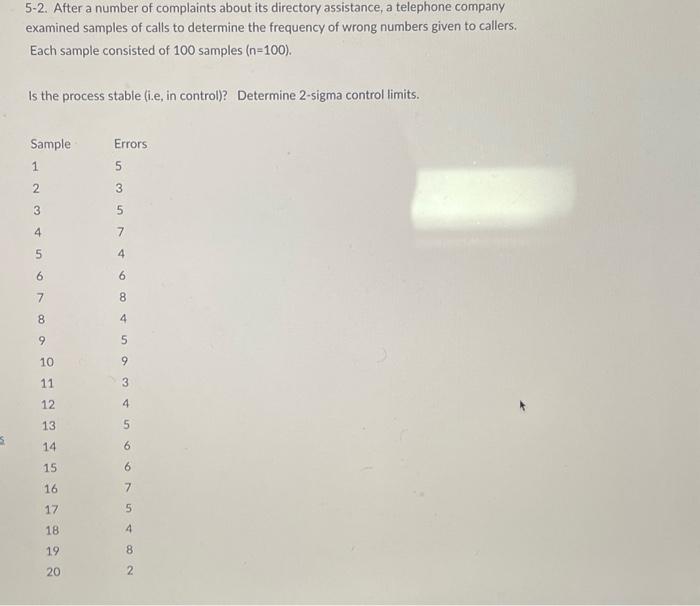 5-2. After a number of complaints about its directory assistance, a telephone company examined samples of calls to determine the frequency of wrong numbers given to callers. Each sample consisted of 100 samples (n=100).

Is the process stable (i.e, in control)? Determine 2-sigma control limits.

| Sample | Errors |
|---|---|
| 1 | 5 |
| 2 | 3 |
| 3 | 5 |
| 4 | 7 |
| 5 | 4 |
| 6 | 6 |
| 7 | 8 |
| 8 | 4 |
| 9 | 5 |
| 10 | 9 |
| 11 | 3 |
| 12 | 4 |
| 13 | 5 |
| 14 | 6 |
| 15 | 6 |
| 16 | 7 |
| 17 | 5 |
| 18 | 4 |
| 19 | 8 |
| 20 | 2 |